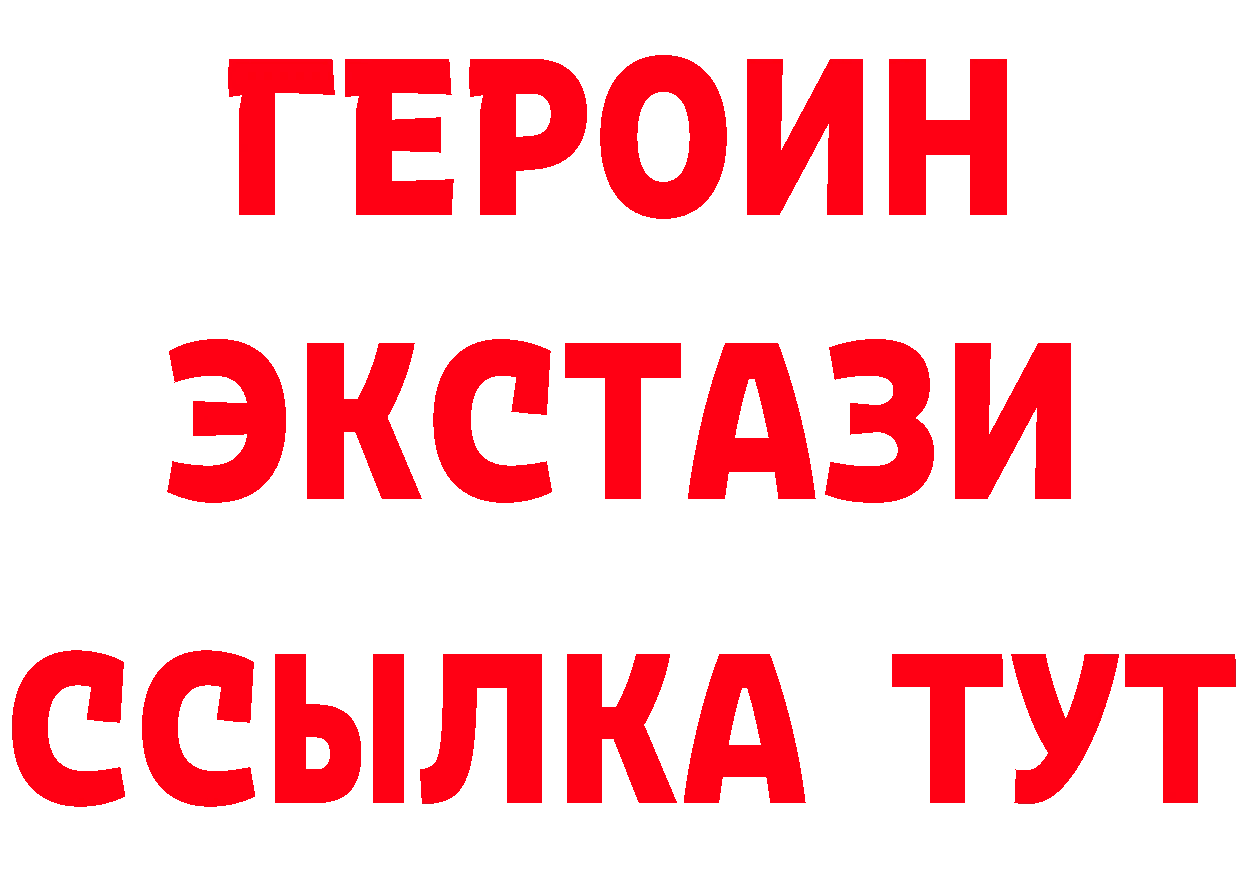 ГЕРОИН
ЭКСТАЗИ
ССЫЛКА ТУТ